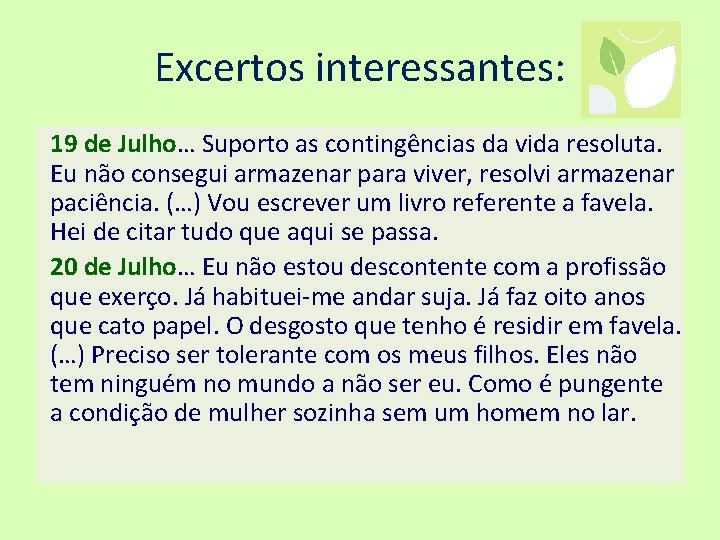 Excertos interessantes:

19 de Julho… Suporto as contingências da vida resoluta. Eu não consegui armazenar para viver, resolvi armazenar paciência. (…) Vou escrever um livro referente a favela. Hei de citar tudo que aqui se passa.

20 de Julho… Eu não estou descontente com a profissão que exerço. Já habituei-me andar suja. Já faz oito anos que cato papel. O desgosto que tenho é residir em favela. (…) Preciso ser tolerante com os meus filhos. Eles não tem ninguém no mundo a não ser eu. Como é pungente a condição de mulher sozinha sem um homem no lar.